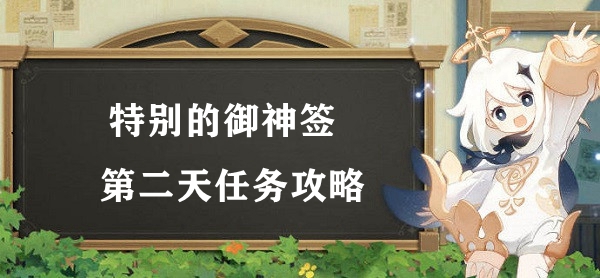 特别的御神签

第二天任务攻略